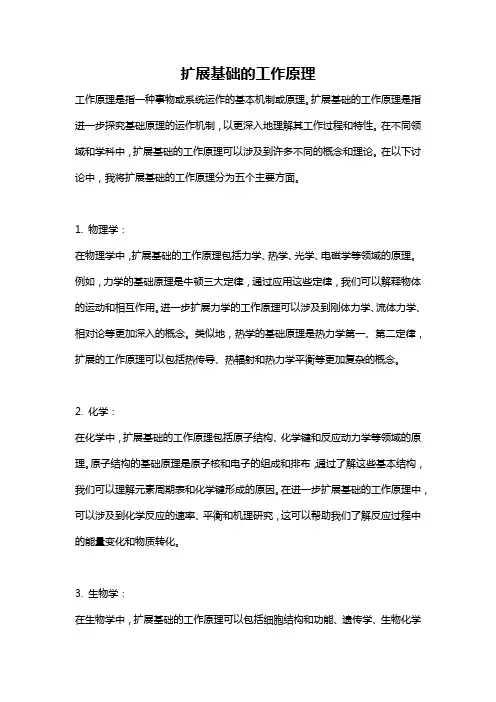 扩展基础的工作原理

工作原理是指一种事物或系统运作的基本机制或原理，扩展基础的工作原理是指进一步探究基础原理的运作机制，以更深入地理解其工作过程和特性。在不同领域和学科中，扩展基础的工作原理可以涉及到许多不同的概念和理论。在以下讨论中，我将扩展基础的工作原理分为五个主要方面。

1. 物理学：

在物理学中，扩展基础的工作原理包括力学、热学、光学、电磁学等领域的原理。例如，力学的基础原理是牛顿三大定律，通过应用这些定律，我们可以解释物体的运动和相互作用。进一步扩展力学的工作原理可以涉及到刚体力学、流体力学、相对论等更加深入的概念。类似地，热学的基础原理是热力学第一、第二定律，扩展的工作原理可以包括热传导、热辐射和热力学平衡等更加复杂的概念。

2. 化学：

在化学中，扩展基础的工作原理包括原子结构、化学键和反应动力学等领域的原理。原子结构的基础原理是原子核和电子的组成和排布，通过了解这些基本结构，我们可以理解元素周期表和化学键形成的原因。在进一步扩展基础的工作原理中，可以涉及到化学反应的速率、平衡和机理研究，这可以帮助我们了解反应过程中的能量变化和物质转化。

3. 生物学：

在生物学中，扩展基础的工作原理可以包括细胞结构和功能、遗传学、生物化学